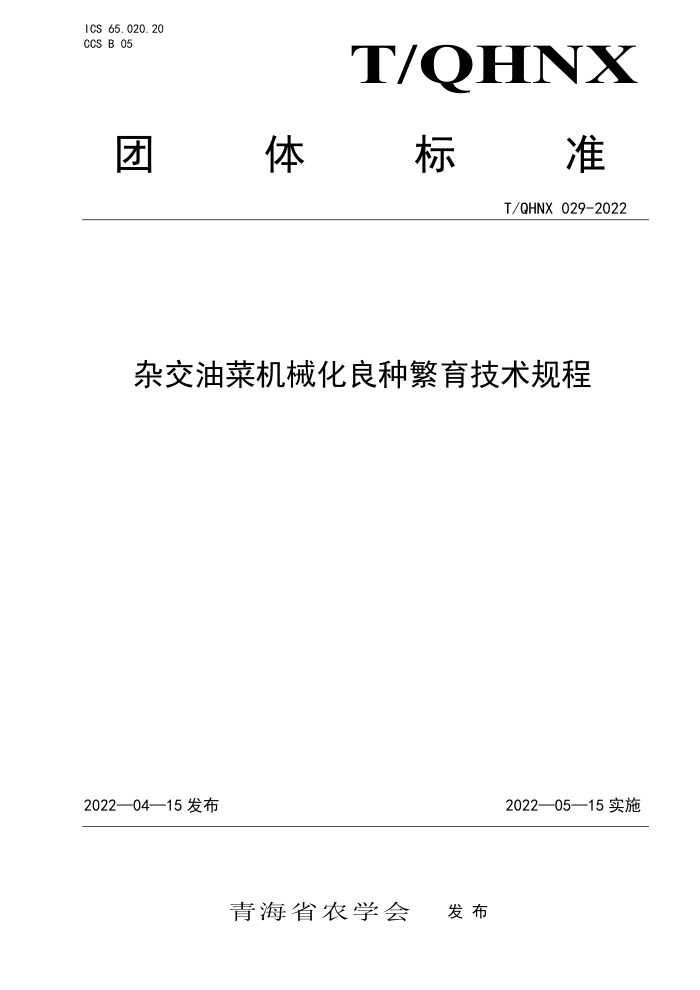 ICS 65.020.20
CCS B 05

T/QHNX

团　体　标　准

T/QHNX 029-2022

杂交油菜机械化良种繁育技术规程

2022—04—15 发布

2022—05—15 实施

青海省农学会　发布